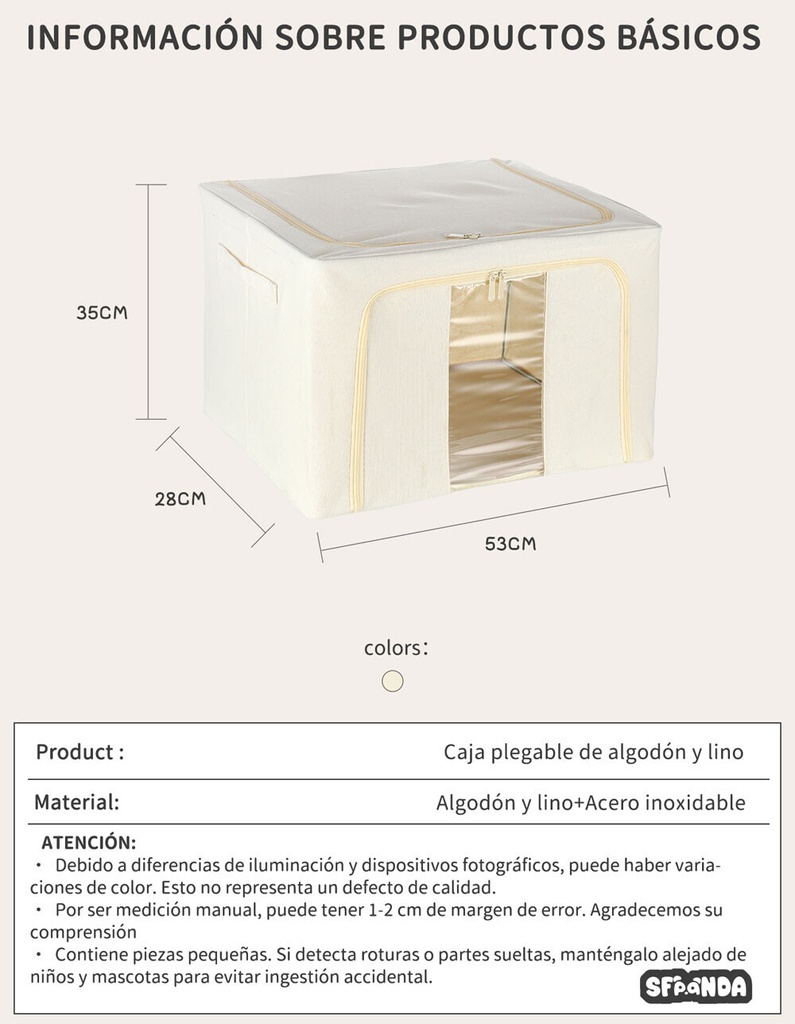 INFORMACIÓN SOBRE PRODUCTOS BÁSICOS

35CM

28CM

53CM

colors:

| Product : | Caja plegable de algodón y lino |
|---|---|
| Material: | Algodón y lino+Acero inoxidable |

ATENCIÓN:
· Debido a diferencias de iluminación y dispositivos fotográficos, puede haber variaciones de color. Esto no representa un defecto de calidad.
· Por ser medición manual, puede tener 1-2 cm de margen de error. Agradecemos su comprensión
· Contiene piezas pequeñas. Si detecta roturas o partes sueltas, manténgalo alejado de niños y mascotas para evitar ingestión accidental.

SFPANDA